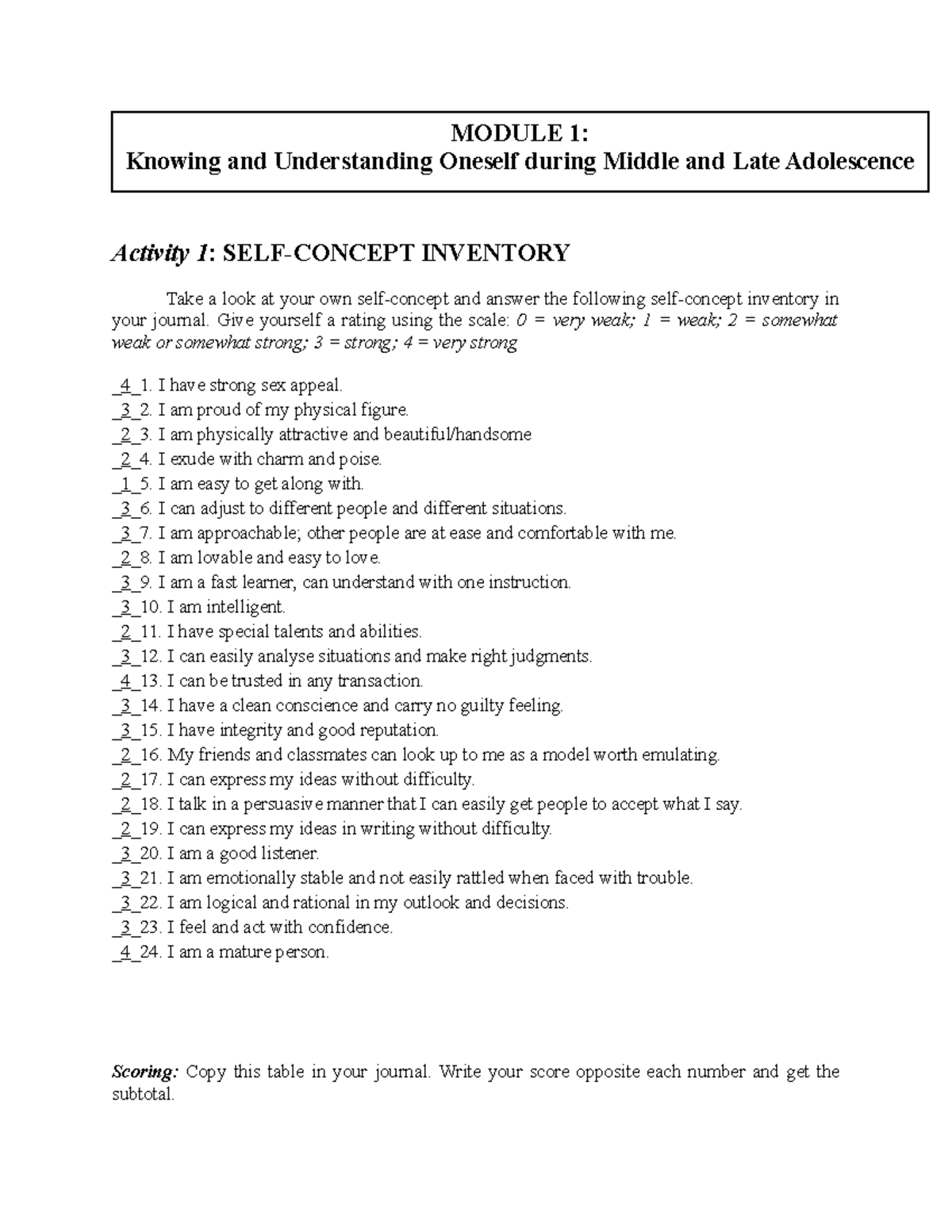 MODULE 1:
Knowing and Understanding Oneself during Middle and Late Adolescence

Activity 1: SELF-CONCEPT INVENTORY

Take a look at your own self-concept and answer the following self-concept inventory in your journal. Give yourself a rating using the scale: 0 = very weak; 1 = weak; 2 = somewhat weak or somewhat strong; 3 = strong; 4 = very strong

_4_1. I have strong sex appeal.
_3_2. I am proud of my physical figure.
_2_3. I am physically attractive and beautiful/handsome
_2_4. I exude with charm and poise.
_1_5. I am easy to get along with.
_3_6. I can adjust to different people and different situations.
_3_7. I am approachable; other people are at ease and comfortable with me.
_2_8. I am lovable and easy to love.
_3_9. I am a fast learner, can understand with one instruction.
_3_10. I am intelligent.
_2_11. I have special talents and abilities.
_3_12. I can easily analyse situations and make right judgments.
_4_13. I can be trusted in any transaction.
_3_14. I have a clean conscience and carry no guilty feeling.
_3_15. I have integrity and good reputation.
_2_16. My friends and classmates can look up to me as a model worth emulating.
_2_17. I can express my ideas without difficulty.
_2_18. I talk in a persuasive manner that I can easily get people to accept what I say.
_2_19. I can express my ideas in writing without difficulty.
_3_20. I am a good listener.
_3_21. I am emotionally stable and not easily rattled when faced with trouble.
_3_22. I am logical and rational in my outlook and decisions.
_3_23. I feel and act with confidence.
_4_24. I am a mature person.

Scoring: Copy this table in your journal. Write your score opposite each number and get the subtotal.